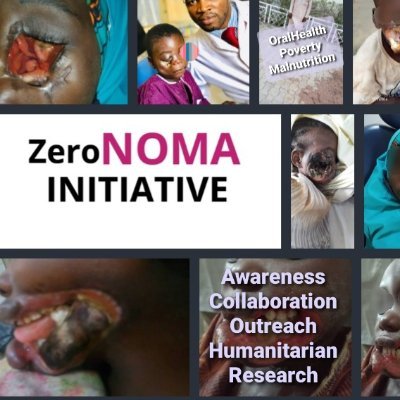 OralHealth
Poverty
Malnutrition

ZeroNOMA
INITIATIVE

Awareness
Collaboration
Outreach
Humanitarian
Research